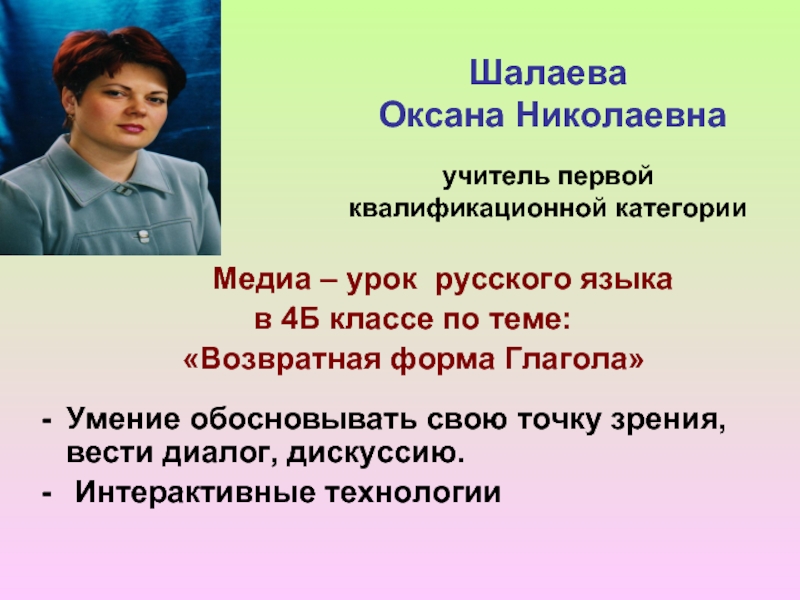 Шалаева
Оксана Николаевна

учитель первой
квалификационной категории

Медиа – урок русского языка
в 4Б классе по теме:
«Возвратная форма Глагола»

- Умение обосновывать свою точку зрения, вести диалог, дискуссию.
- Интерактивные технологии